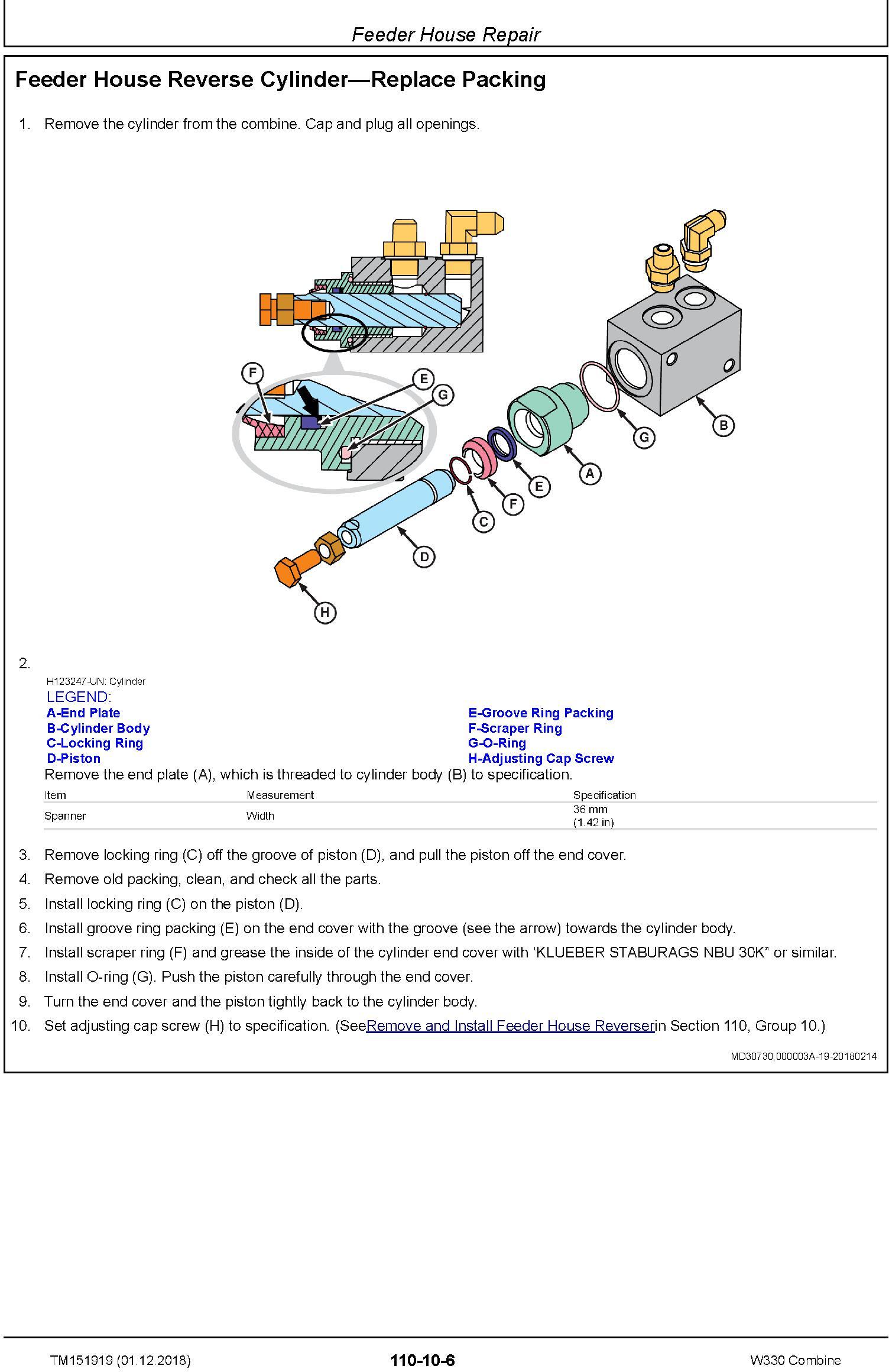 Feeder House Repair

Feeder House Reverse Cylinder—Replace Packing

1. Remove the cylinder from the combine. Cap and plug all openings.

F E G G B A E F C D H

2.

H123247-UN: Cylinder

LEGEND:

A-End Plate
B-Cylinder Body
C-Locking Ring
D-Piston
E-Groove Ring Packing
F-Scraper Ring
G-O-Ring
H-Adjusting Cap Screw

Remove the end plate (A), which is threaded to cylinder body (B) to specification.

| Item | Measurement | Specification |
|---|---|---|
| Spanner | Width | 36 mm (1.42 in) |

3. Remove locking ring (C) off the groove of piston (D), and pull the piston off the end cover.
4. Remove old packing, clean, and check all the parts.
5. Install locking ring (C) on the piston (D).
6. Install groove ring packing (E) on the end cover with the groove (see the arrow) towards the cylinder body.
7. Install scraper ring (F) and grease the inside of the cylinder end cover with ‘KLUEBER STABURAGS NBU 30K” or similar.
8. Install O-ring (G). Push the piston carefully through the end cover.
9. Turn the end cover and the piston tightly back to the cylinder body.
10. Set adjusting cap screw (H) to specification. (SeeRemove and Install Feeder House Reverserin Section 110, Group 10.)

MD30730,000003A-19-20180214

TM151919 (01.12.2018)
110-10-6
W330 Combine